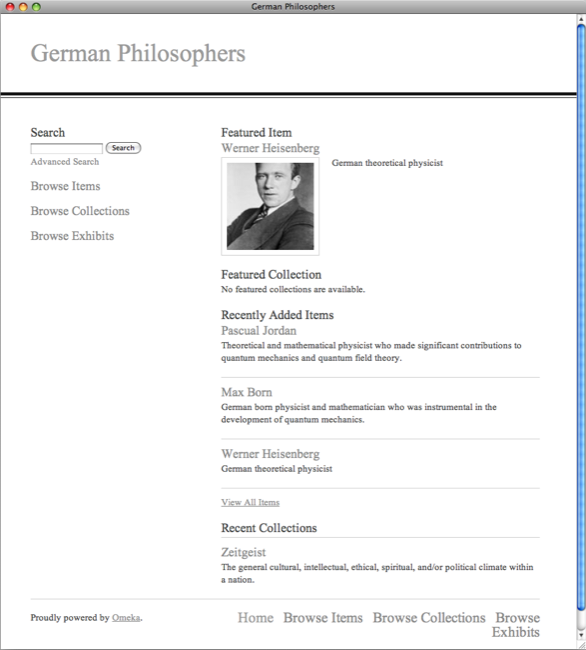 German Philosophers

German Philosophers

Search
Search
Advanced Search

Browse Items

Browse Collections

Browse Exhibits

Featured Item
Werner Heisenberg
German theoretical physicist

Featured Collection
No featured collections are available.

Recently Added Items
Pascual Jordan
Theoretical and mathematical physicist who made significant contributions to quantum mechanics and quantum field theory.

Max Born
German born physicist and mathematician who was instrumental in the development of quantum mechanics.

Werner Heisenberg
German theoretical physicist

View All Items

Recent Collections
Zeitgeist
The general cultural, intellectual, ethical, spiritual, and/or political climate within a nation.

Proudly powered by Omeka.

Home Browse Items Browse Collections Browse Exhibits